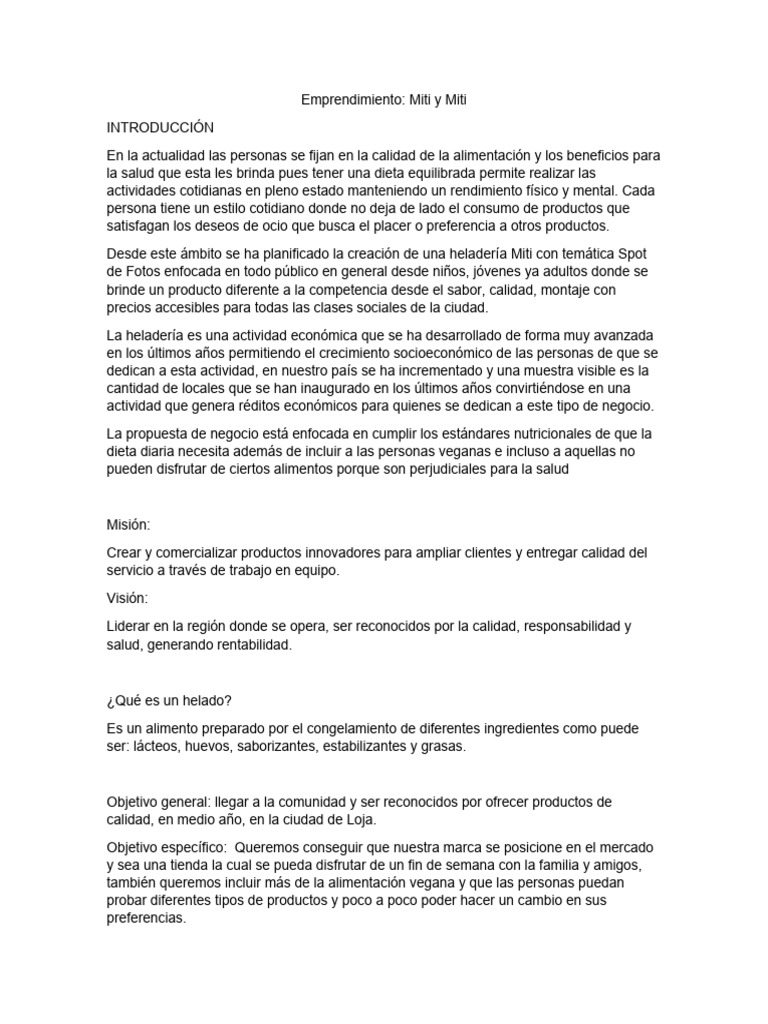 Emprendimiento: Miti y Miti

INTRODUCCIÓN

En la actualidad las personas se fijan en la calidad de la alimentación y los beneficios para la salud que esta les brinda pues tener una dieta equilibrada permite realizar las actividades cotidianas en pleno estado manteniendo un rendimiento físico y mental. Cada persona tiene un estilo cotidiano donde no deja de lado el consumo de productos que satisfagan los deseos de ocio que busca el placer o preferencia a otros productos.

Desde este ámbito se ha planificado la creación de una heladería Miti con temática Spot de Fotos enfocada en todo público en general desde niños, jóvenes ya adultos donde se brinde un producto diferente a la competencia desde el sabor, calidad, montaje con precios accesibles para todas las clases sociales de la ciudad.

La heladería es una actividad económica que se ha desarrollado de forma muy avanzada en los últimos años permitiendo el crecimiento socioeconómico de las personas de que se dedican a esta actividad, en nuestro país se ha incrementado y una muestra visible es la cantidad de locales que se han inaugurado en los últimos años convirtiéndose en una actividad que genera réditos económicos para quienes se dedican a este tipo de negocio.

La propuesta de negocio está enfocada en cumplir los estándares nutricionales de que la dieta diaria necesita además de incluir a las personas veganas e incluso a aquellas no pueden disfrutar de ciertos alimentos porque son perjudiciales para la salud

Misión:

Crear y comercializar productos innovadores para ampliar clientes y entregar calidad del servicio a través de trabajo en equipo.

Visión:

Liderar en la región donde se opera, ser reconocidos por la calidad, responsabilidad y salud, generando rentabilidad.

¿Qué es un helado?

Es un alimento preparado por el congelamiento de diferentes ingredientes como puede ser: lácteos, huevos, saborizantes, estabilizantes y grasas.

Objetivo general: llegar a la comunidad y ser reconocidos por ofrecer productos de calidad, en medio año, en la ciudad de Loja.

Objetivo específico: Queremos conseguir que nuestra marca se posicione en el mercado y sea una tienda la cual se pueda disfrutar de un fin de semana con la familia y amigos, también queremos incluir más de la alimentación vegana y que las personas puedan probar diferentes tipos de productos y poco a poco poder hacer un cambio en sus preferencias.